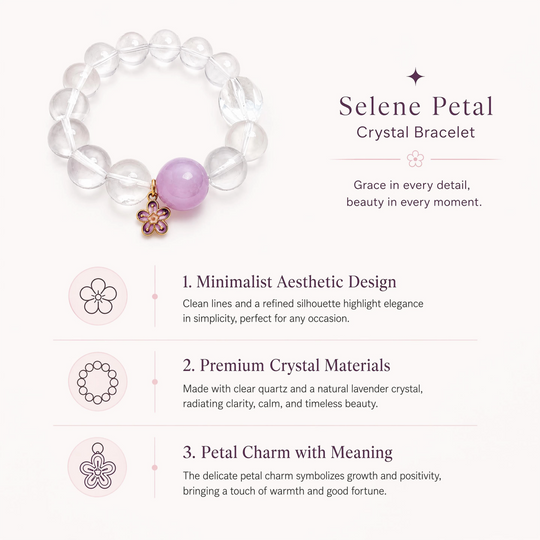 Selene Petal
Crystal Bracelet

Grace in every detail,
beauty in every moment.

1. Minimalist Aesthetic Design

Clean lines and a refined silhouette highlight elegance in simplicity, perfect for any occasion.

2. Premium Crystal Materials

Made with clear quartz and a natural lavender crystal, radiating clarity, calm, and timeless beauty.

3. Petal Charm with Meaning

The delicate petal charm symbolizes growth and positivity, bringing a touch of warmth and good fortune.